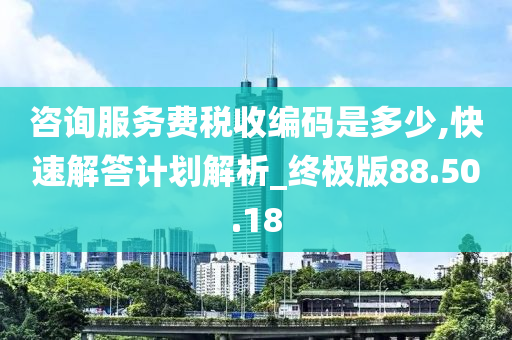 咨询服务费税收编码是多少,快速解答计划解析_终极版88.50.18